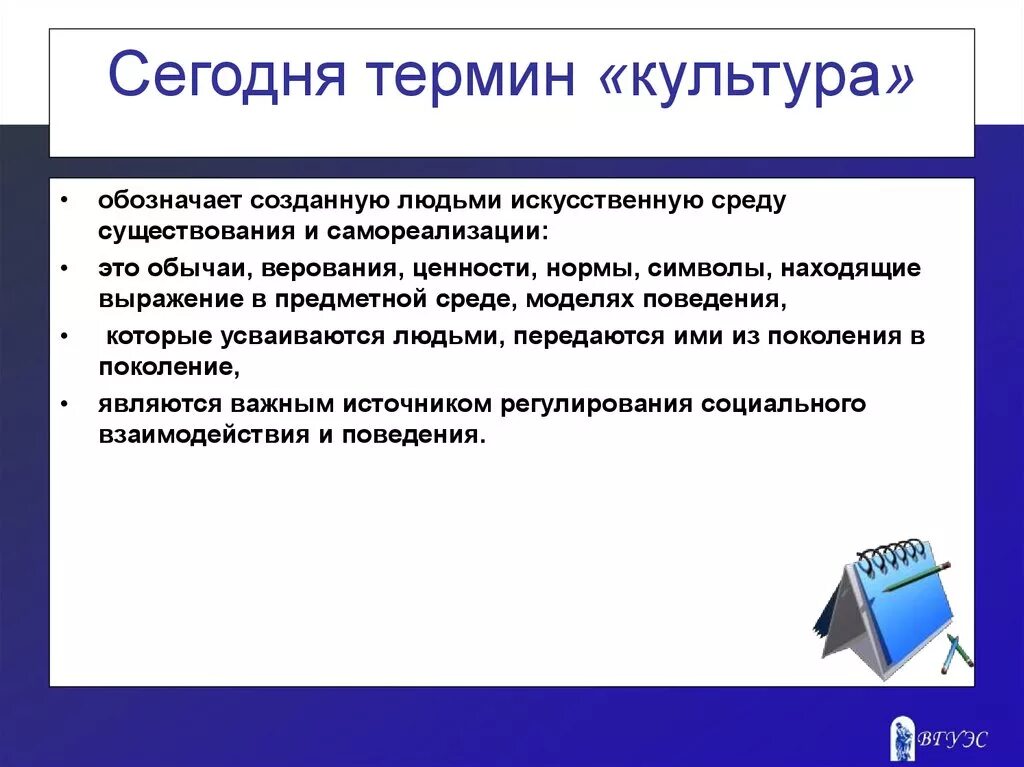 Сегодня термин «культура»

• обозначает созданную людьми искусственную среду существования и самореализации:
• это обычаи, верования, ценности, нормы, символы, находящие выражение в предметной среде, моделях поведения,
• которые усваиваются людьми, передаются ими из поколения в поколение,
• являются важным источником регулирования социального взаимодействия и поведения.

ВГУЭС